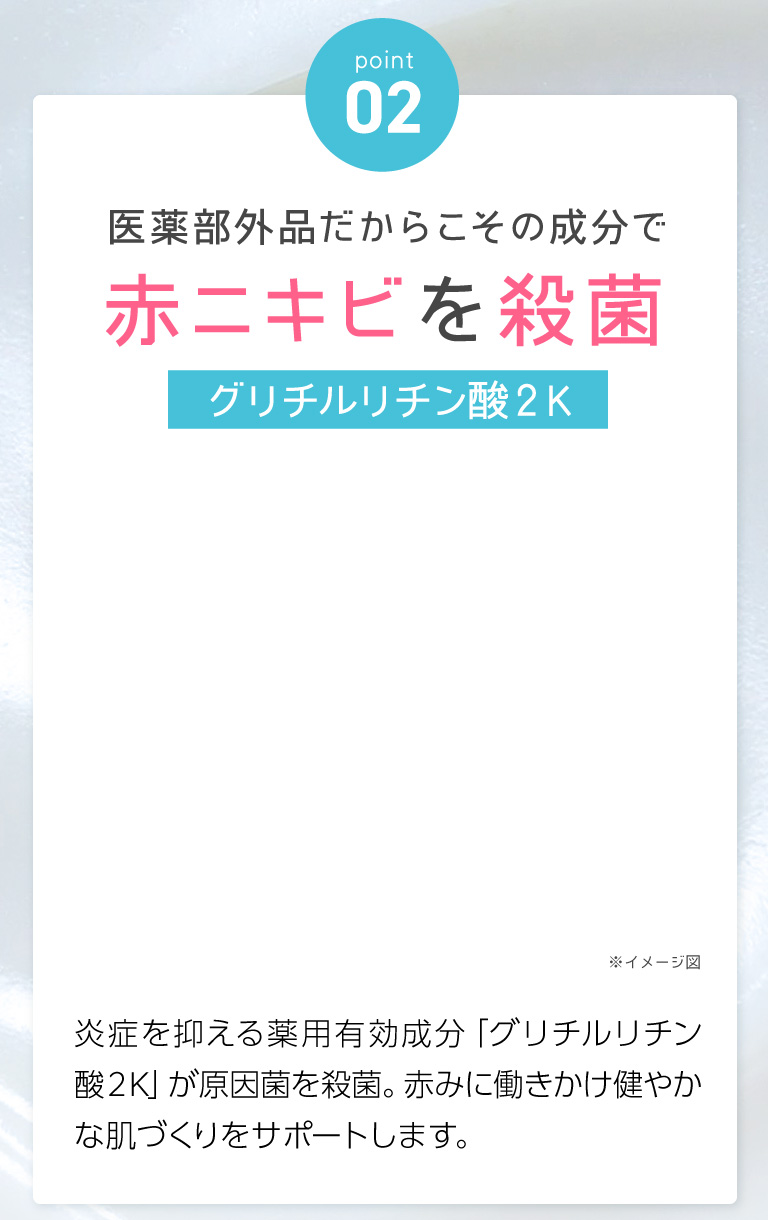 point
02

医薬部外品だからこその成分で
赤ニキビを殺菌
グリチルリチン酸２Ｋ

※イメージ図

炎症を抑える薬用有効成分「グリチルリチン酸２K」が原因菌を殺菌。赤みに働きかけ健やかな肌づくりをサポートします。